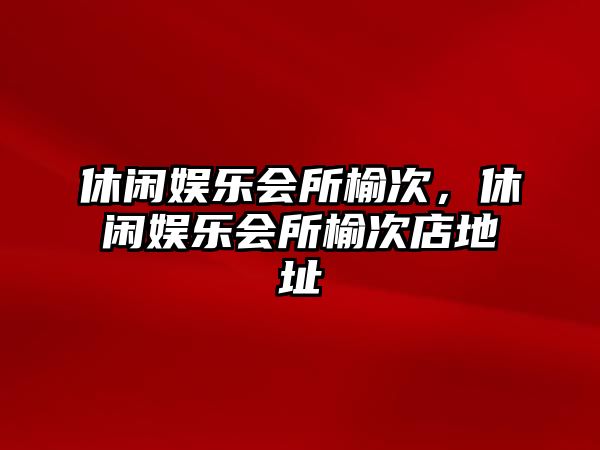 休闲娱乐会所榆次，休闲娱乐会所榆次店地址